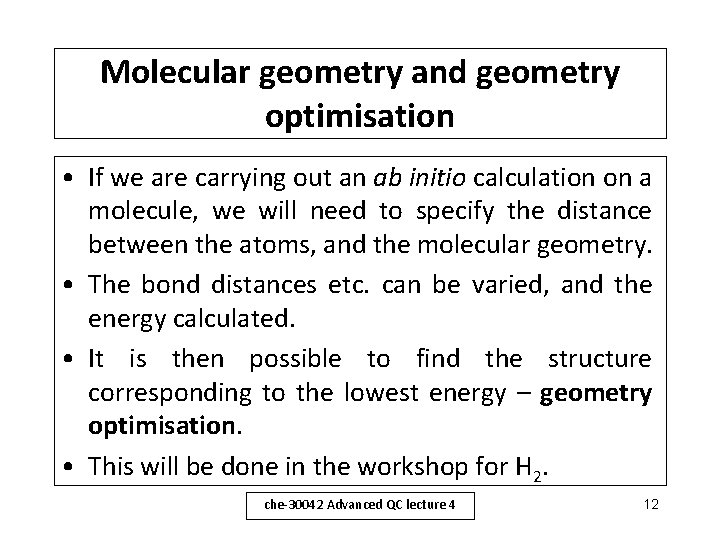 Molecular geometry and geometry optimisation

• If we are carrying out an ab initio calculation on a molecule, we will need to specify the distance between the atoms, and the molecular geometry.

• The bond distances etc. can be varied, and the energy calculated.

• It is then possible to find the structure corresponding to the lowest energy – geometry optimisation.

• This will be done in the workshop for $H_2$.

che-30042 Advanced QC lecture 4

12